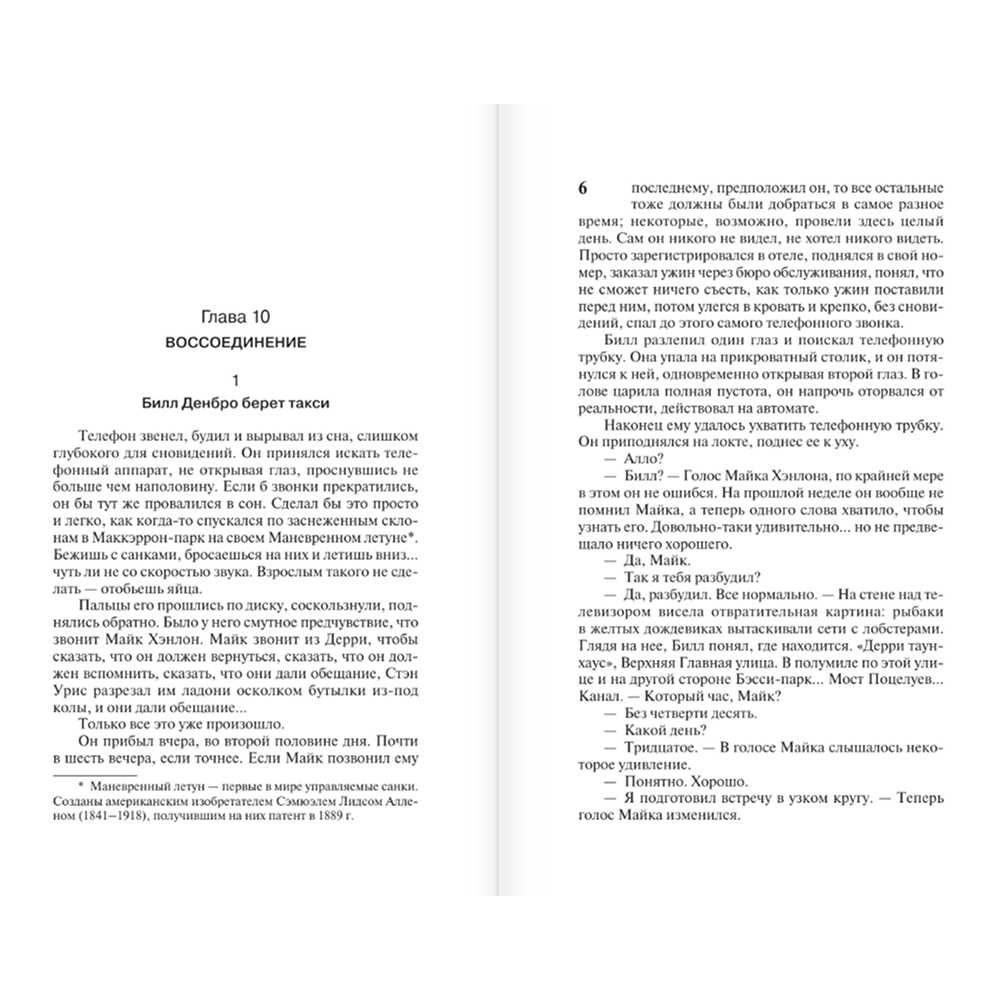 Глава 10
ВОССОЕДИНЕНИЕ

1
Билл Денбро берет такси

Телефон звенел, будил и вырывал из сна, слишком глубокого для сновидений. Он принялся искать телефонный аппарат, не открывая глаз, проснувшись не больше чем наполовину. Если б звонки прекратились, он бы тут же провалился в сон. Сделал бы это просто и легко, как когда-то спускался по заснеженным склонам в Маккэррон-парк на своем Маневренном летуне*. Бежишь с санками, бросаешься на них и летишь вниз... чуть ли не со скоростью звука. Взрослым такого не сделать — отобьешь яйца.

Пальцы его прошлись по диску, соскользнули, поднялись обратно. Было у него смутное предчувствие, что звонит Майк Хэнлон. Майк звонит из Дерри, чтобы сказать, что он должен вернуться, сказать, что он должен вспомнить, сказать, что они дали обещание, Стэн Урис разрезал им ладони осколком бутылки из-под колы, и они дали обещание...

Только все это уже произошло.

Он прибыл вчера, во второй половине дня. Почти в шесть вечера, если точнее. Если Майк позвонил ему

* Маневренный летун — первые в мире управляемые санки. Созданы американским изобретателем Сэмюэлем Лидсом Алленом (1841–1918), получившим на них патент в 1889 г.

6 последнему, предположил он, то все остальные тоже должны были добраться в самое разное время; некоторые, возможно, провели здесь целый день. Сам он никого не видел, не хотел никого видеть. Просто зарегистрировался в отеле, поднялся в свой номер, заказал ужин через бюро обслуживания, понял, что не сможет ничего съесть, как только ужин поставили перед ним, потом улегся в кровать и крепко, без сновидений, спал до этого самого телефонного звонка.

Билл разлепил один глаз и поискал телефонную трубку. Она упала на прикроватный столик, и он потянулся к ней, одновременно открывая второй глаз. В голове царила полная пустота, он напрочь оторвался от реальности, действовал на автомате.

Наконец ему удалось ухватить телефонную трубку. Он приподнялся на локте, поднес ее к уху.

— Алло?

— Билл? — Голос Майка Хэнлона, по крайней мере в этом он не ошибся. На прошлой неделе он вообще не помнил Майка, а теперь одного слова хватило, чтобы узнать его. Довольно-таки удивительно... но не предвещало ничего хорошего.

— Да, Майк.

— Так я тебя разбудил?

— Да, разбудил. Все нормально. — На стене над телевизором висела отвратительная картина: рыбаки в желтых дождевиках вытаскивали сети с лобстерами. Глядя на нее, Билл понял, где находится. «Дерри таунхаус», Верхняя Главная улица. В полумиле по этой улице и на другой стороне Бэсси-парк... Мост Поцелуев... Канал. — Который час, Майк?

— Без четверти десять.

— Какой день?

— Тридцатое. — В голосе Майка слышалось некоторое удивление.

— Понятно. Хорошо.

— Я подготовил встречу в узком кругу. — Теперь голос Майка изменился.